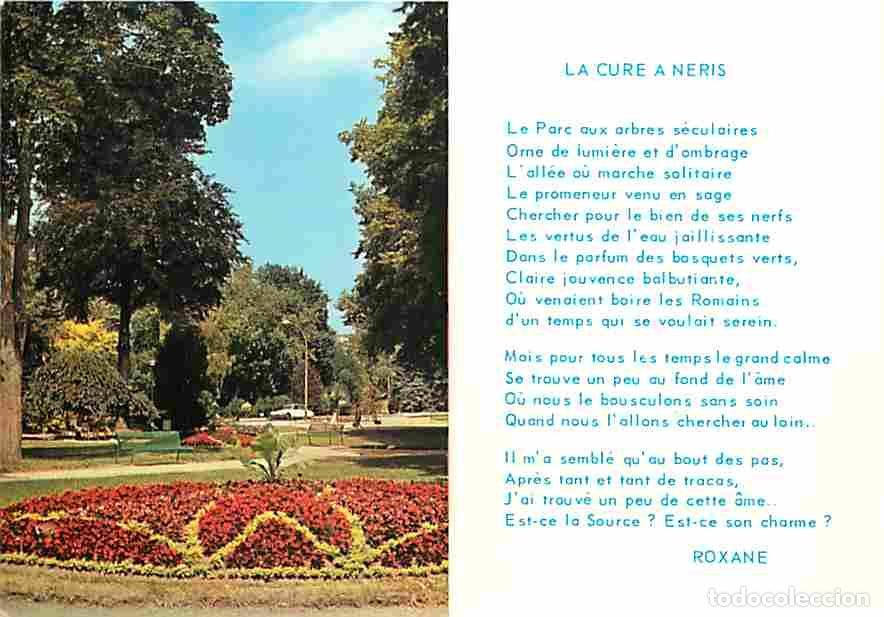 LA CURE A NERIS

Le Parc aux arbres séculaires
Orne de lumière et d'ombrage
L'allée où marche solitaire
Le promeneur venu en sage
Chercher pour le bien de ses nerfs
Les vertus de l'eau jaillissante
Dans le parfum des bosquets verts,
Claire jouvence balbutiante,
Où venaient boire les Romains
d'un temps qui se voulait serein.

Mais pour tous les temps le grand calme
Se trouve un peu au fond de l'âme
Où nous le bousculons sans soin
Quand nous l'allons chercher au loin..

Il m'a semblé qu'au bout des pas,
Après tant et tant de tracas,
J'ai trouvé un peu de cette âme..
Est-ce la Source ? Est-ce son charme ?

ROXANE

todocoleccion